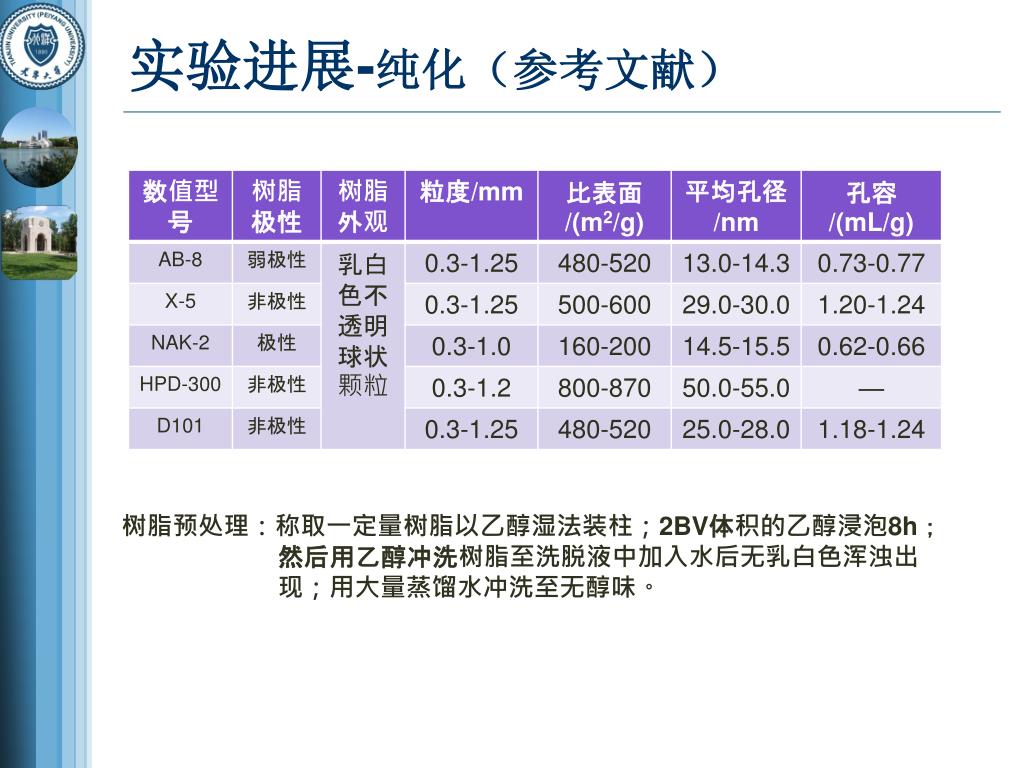 实验进展-纯化（参考文献）

| 数值型号 | 树脂极性 | 树脂外观 | 粒度/mm | 比表面/($m^2$/g) | 平均孔径/nm | 孔容/(mL/g) |
|---|---|---|---|---|---|---|
| AB-8 | 弱极性 | 乳白色不透明球状颗粒 | 0.3-1.25 | 480-520 | 13.0-14.3 | 0.73-0.77 |
| X-5 | 非极性 | | 0.3-1.25 | 500-600 | 29.0-30.0 | 1.20-1.24 |
| NAK-2 | 极性 | | 0.3-1.0 | 160-200 | 14.5-15.5 | 0.62-0.66 |
| HPD-300 | 非极性 | | 0.3-1.2 | 800-870 | 50.0-55.0 | — |
| D101 | 非极性 | | 0.3-1.25 | 480-520 | 25.0-28.0 | 1.18-1.24 |

树脂预处理：称取一定量树脂以乙醇湿法装柱；2BV体积的乙醇浸泡8h；然后用乙醇冲洗树脂至洗脱液中加入水后无乳白色浑浊出现；用大量蒸馏水冲洗至无醇味。